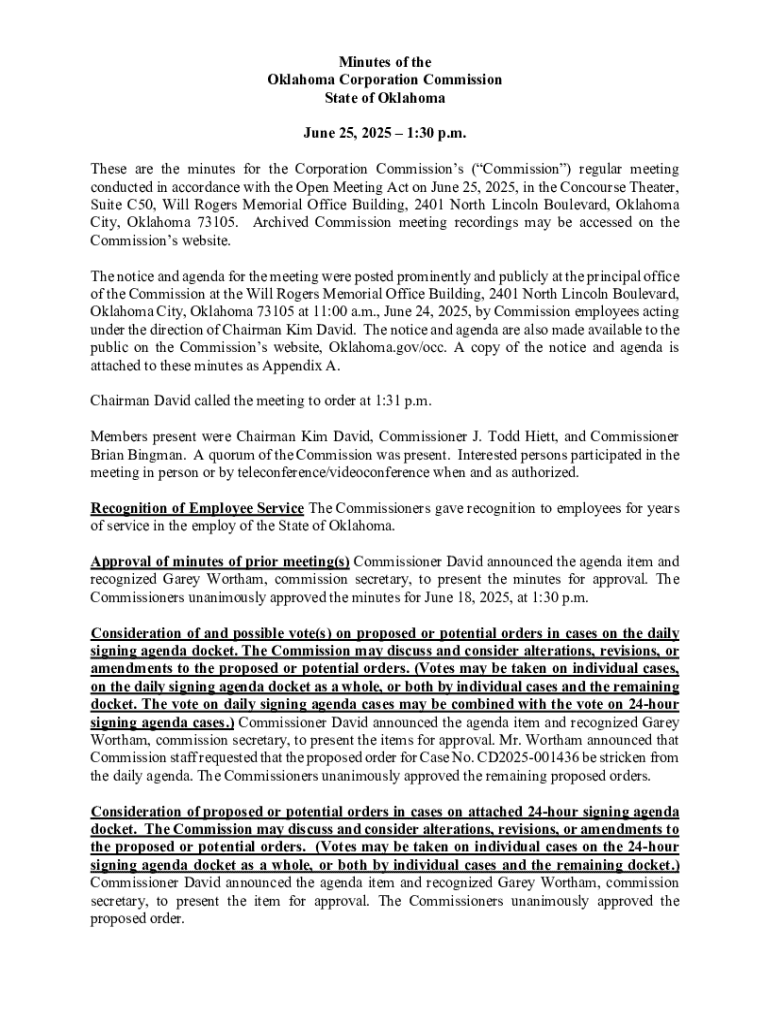 Minutes of the
Oklahoma Corporation Commission
State of Oklahoma

June 25, 2025 – 1:30 p.m.

These are the minutes for the Corporation Commission's ("Commission") regular meeting conducted in accordance with the Open Meeting Act on June 25, 2025, in the Concourse Theater, Suite C50, Will Rogers Memorial Office Building, 2401 North Lincoln Boulevard, Oklahoma City, Oklahoma 73105. Archived Commission meeting recordings may be accessed on the Commission's website.

The notice and agenda for the meeting were posted prominently and publicly at the principal office of the Commission at the Will Rogers Memorial Office Building, 2401 North Lincoln Boulevard, Oklahoma City, Oklahoma 73105 at 11:00 a.m., June 24, 2025, by Commission employees acting under the direction of Chairman Kim David. The notice and agenda are also made available to the public on the Commission's website, Oklahoma.gov/occ. A copy of the notice and agenda is attached to these minutes as Appendix A.

Chairman David called the meeting to order at 1:31 p.m.

Members present were Chairman Kim David, Commissioner J. Todd Hiett, and Commissioner Brian Bingman. A quorum of the Commission was present. Interested persons participated in the meeting in person or by teleconference/videoconference when and as authorized.

Recognition of Employee Service The Commissioners gave recognition to employees for years of service in the employ of the State of Oklahoma.

Approval of minutes of prior meeting(s) Commissioner David announced the agenda item and recognized Garey Wortham, commission secretary, to present the minutes for approval. The Commissioners unanimously approved the minutes for June 18, 2025, at 1:30 p.m.

Consideration of and possible vote(s) on proposed or potential orders in cases on the daily signing agenda docket. The Commission may discuss and consider alterations, revisions, or amendments to the proposed or potential orders. (Votes may be taken on individual cases, on the daily signing agenda docket as a whole, or both by individual cases and the remaining docket. The vote on daily signing agenda cases may be combined with the vote on 24-hour signing agenda cases.) Commissioner David announced the agenda item and recognized Garey Wortham, commission secretary, to present the items for approval. Mr. Wortham announced that Commission staff requested that the proposed order for Case No. CD2025-001436 be stricken from the daily agenda. The Commissioners unanimously approved the remaining proposed orders.

Consideration of proposed or potential orders in cases on attached 24-hour signing agenda docket. The Commission may discuss and consider alterations, revisions, or amendments to the proposed or potential orders. (Votes may be taken on individual cases on the 24-hour signing agenda docket as a whole, or both by individual cases and the remaining docket.) Commissioner David announced the agenda item and recognized Garey Wortham, commission secretary, to present the item for approval. The Commissioners unanimously approved the proposed order.